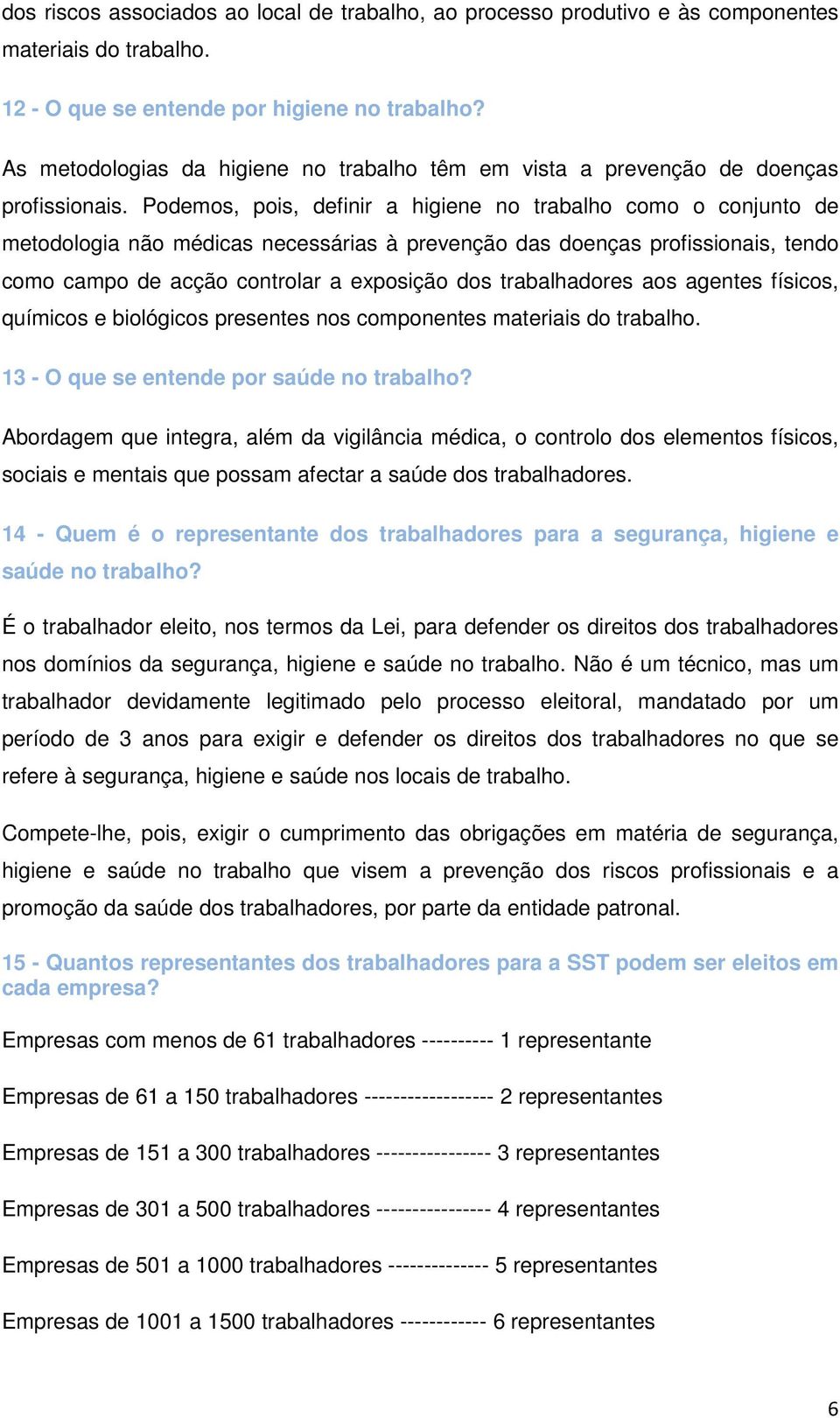 dos riscos associados ao local de trabalho, ao processo produtivo e às componentes materiais do trabalho.

12 - O que se entende por higiene no trabalho?

As metodologias da higiene no trabalho têm em vista a prevenção de doenças profissionais. Podemos, pois, definir a higiene no trabalho como o conjunto de metodologia não médicas necessárias à prevenção das doenças profissionais, tendo como campo de acção controlar a exposição dos trabalhadores aos agentes físicos, químicos e biológicos presentes nos componentes materiais do trabalho.

13 - O que se entende por saúde no trabalho?

Abordagem que integra, além da vigilância médica, o controlo dos elementos físicos, sociais e mentais que possam afectar a saúde dos trabalhadores.

14 - Quem é o representante dos trabalhadores para a segurança, higiene e saúde no trabalho?

É o trabalhador eleito, nos termos da Lei, para defender os direitos dos trabalhadores nos domínios da segurança, higiene e saúde no trabalho. Não é um técnico, mas um trabalhador devidamente legitimado pelo processo eleitoral, mandatado por um período de 3 anos para exigir e defender os direitos dos trabalhadores no que se refere à segurança, higiene e saúde nos locais de trabalho.

Compete-lhe, pois, exigir o cumprimento das obrigações em matéria de segurança, higiene e saúde no trabalho que visem a prevenção dos riscos profissionais e a promoção da saúde dos trabalhadores, por parte da entidade patronal.

15 - Quantos representantes dos trabalhadores para a SST podem ser eleitos em cada empresa?

Empresas com menos de 61 trabalhadores ---------- 1 representante

Empresas de 61 a 150 trabalhadores ------------------ 2 representantes

Empresas de 151 a 300 trabalhadores ---------------- 3 representantes

Empresas de 301 a 500 trabalhadores ---------------- 4 representantes

Empresas de 501 a 1000 trabalhadores -------------- 5 representantes

Empresas de 1001 a 1500 trabalhadores ------------ 6 representantes

6